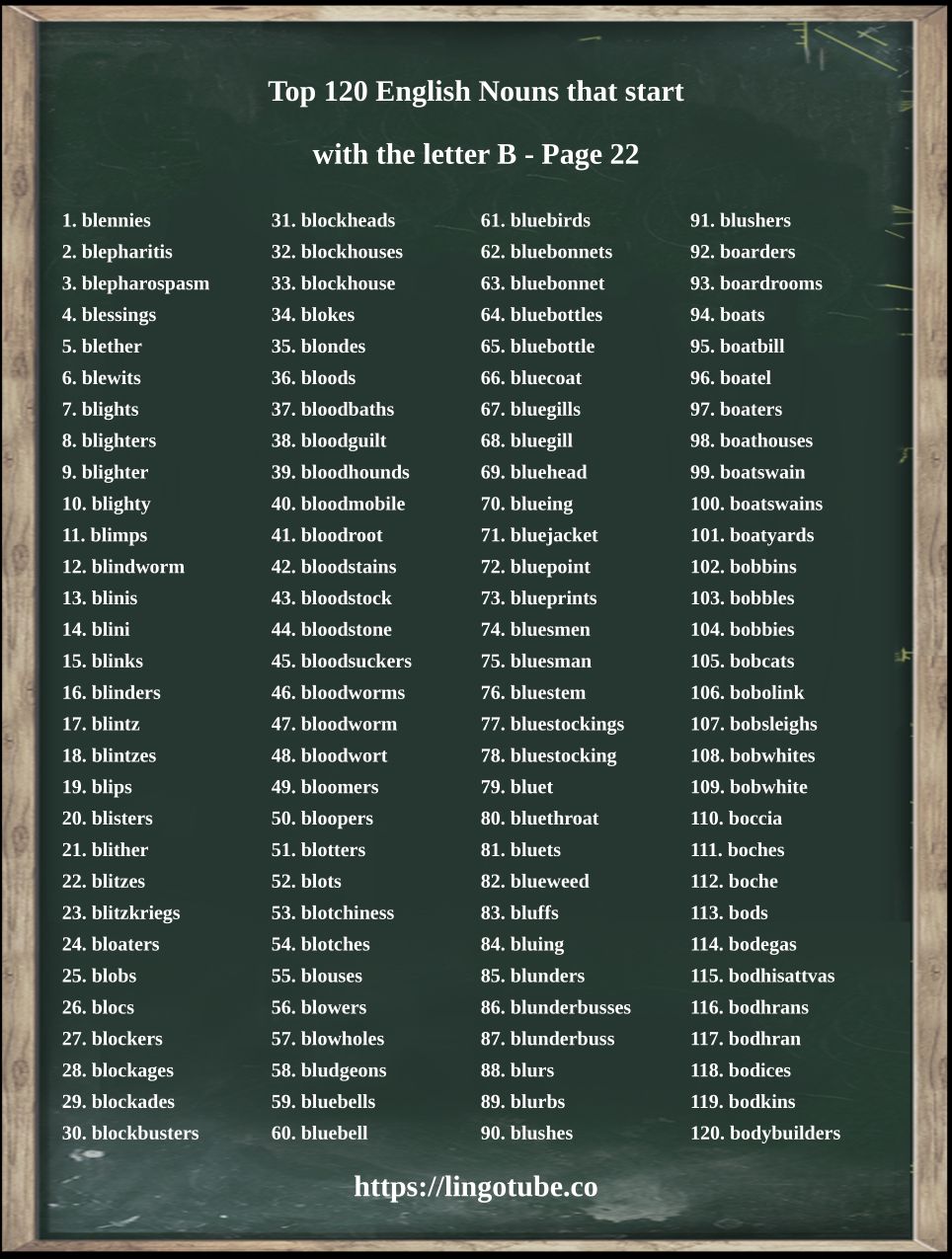 Top 120 English Nouns that start

with the letter B - Page 22

1. blennies
2. blepharitis
3. blepharospasm
4. blessings
5. blether
6. blewits
7. blights
8. blighters
9. blighter
10. blighty
11. blimps
12. blindworm
13. blinis
14. blini
15. blinks
16. blinders
17. blintz
18. blintzes
19. blips
20. blisters
21. blither
22. blitzes
23. blitzkriegs
24. bloaters
25. blobs
26. blocs
27. blockers
28. blockages
29. blockades
30. blockbusters

31. blockheads
32. blockhouses
33. blockhouse
34. blokes
35. blondes
36. bloods
37. bloodbaths
38. bloodguilt
39. bloodhounds
40. bloodmobile
41. bloodroot
42. bloodstains
43. bloodstock
44. bloodstone
45. bloodsuckers
46. bloodworms
47. bloodworm
48. bloodwort
49. bloomers
50. bloopers
51. blotters
52. blots
53. blotchiness
54. blotches
55. blouses
56. blowers
57. blowholes
58. bludgeons
59. bluebells
60. bluebell

61. bluebirds
62. bluebonnets
63. bluebonnet
64. bluebottles
65. bluebottle
66. bluecoat
67. bluegills
68. bluegill
69. bluehead
70. blueing
71. bluejacket
72. bluepoint
73. blueprints
74. bluesmen
75. bluesman
76. bluestem
77. bluestockings
78. bluestocking
79. bluet
80. bluethroat
81. bluets
82. blueweed
83. bluffs
84. bluing
85. blunders
86. blunderbusses
87. blunderbuss
88. blurs
89. blurbs
90. blushes

91. blushers
92. boarders
93. boardrooms
94. boats
95. boatbill
96. boatel
97. boaters
98. boathouses
99. boatswain
100. boatswains
101. boatyards
102. bobbins
103. bobbles
104. bobbies
105. bobcats
106. bobolink
107. bobsleighs
108. bobwhites
109. bobwhite
110. boccia
111. boches
112. boche
113. bods
114. bodegas
115. bodhisattvas
116. bodhrans
117. bodhran
118. bodices
119. bodkins
120. bodybuilders

https://lingotube.co